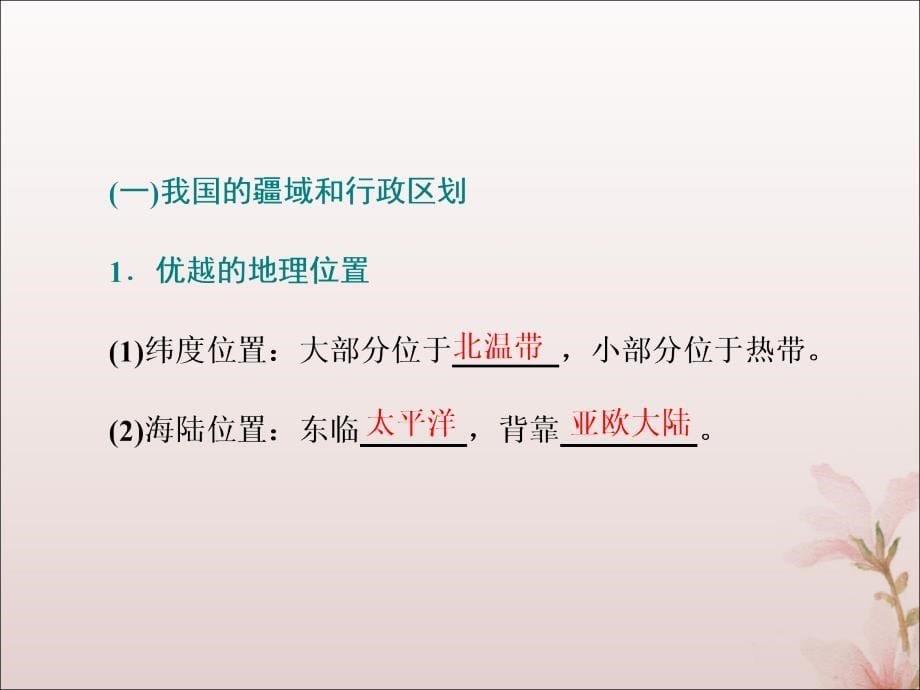 (一)我国的疆域和行政区划

1．优越的地理位置

(1)纬度位置：大部分位于北温带，小部分位于热带。

(2)海陆位置：东临太平洋，背靠亚欧大陆。